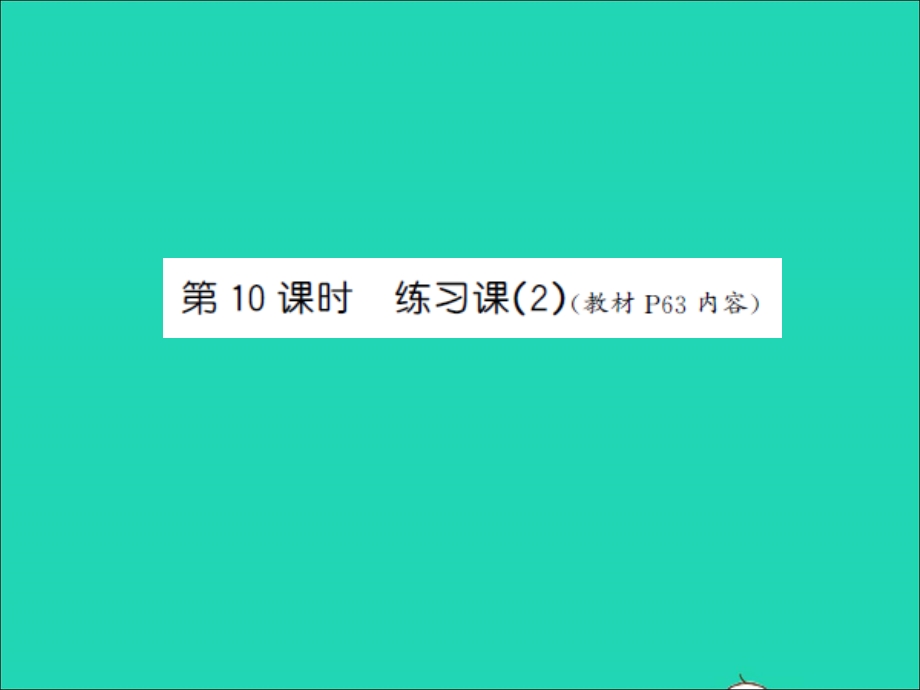 第 10 课时　练习课(2)(教材 P63 内容)